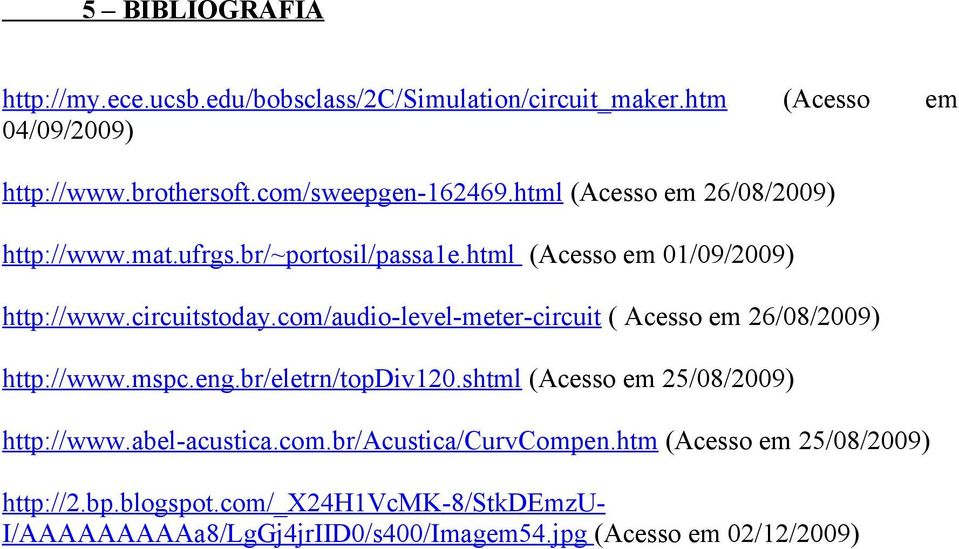 5 – BIBLIOGRAFIA

http://my.ece.ucsb.edu/bobsclass/2C/Simulation/circuit_maker.htm (Acesso em 04/09/2009)

http://www.brothersoft.com/sweepgen-162469.html (Acesso em 26/08/2009)

http://www.mat.ufrgs.br/~portosil/passa1e.html (Acesso em 01/09/2009)

http://www.circuitstoday.com/audio-level-meter-circuit ( Acesso em 26/08/2009)

http://www.mspc.eng.br/eletrn/topDiv120.shtml (Acesso em 25/08/2009)

http://www.abel-acustica.com.br/Acustica/CurvCompen.htm (Acesso em 25/08/2009)

http://2.bp.blogspot.com/_X24H1VcMK-8/StkDEmzU-I/AAAAAAAAAa8/LgGj4jrIID0/s400/Imagem54.jpg (Acesso em 02/12/2009)